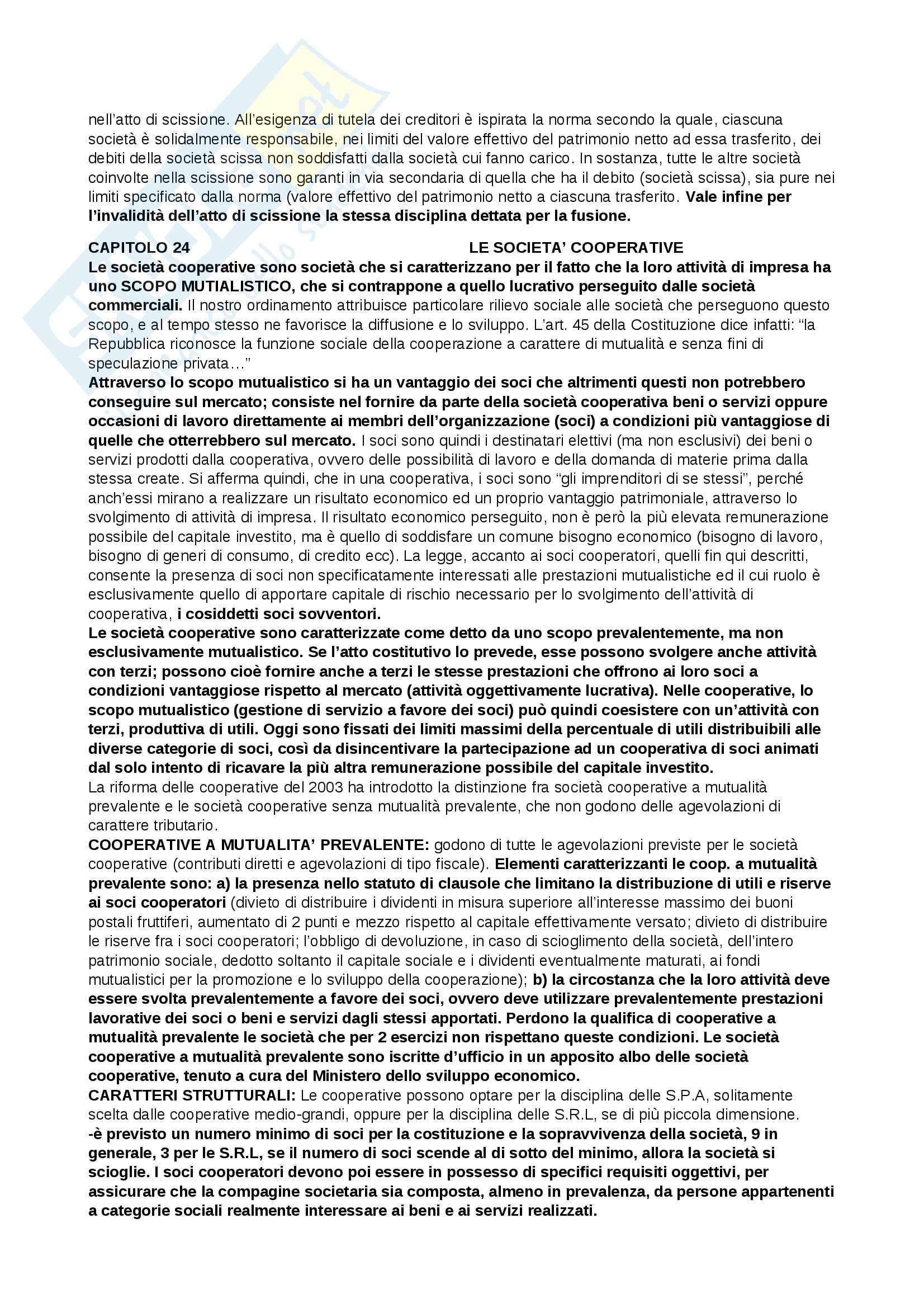 nell'atto di scissione. All'esigenza di tutela dei creditori è ispirata la norma secondo la quale, ciascuna società è solidalmente responsabile, nei limiti del valore effettivo del patrimonio netto ad essa trasferito, dei debiti della società scissa non soddisfatti dalla società cui fanno carico. In sostanza, tutte le altre società coinvolte nella scissione sono garanti in via secondaria di quella che ha il debito (società scissa), sia pure nei limiti specificato dalla norma (valore effettivo del patrimonio netto a ciascuna trasferito. Vale infine per l'invalidità dell'atto di scissione la stessa disciplina dettata per la fusione.

CAPITOLO 24 LE SOCIETA' COOPERATIVE
Le società cooperative sono società che si caratterizzano per il fatto che la loro attività di impresa ha uno SCOPO MUTIALISTICO, che si contrappone a quello lucrativo perseguito dalle società commerciali. Il nostro ordinamento attribuisce particolare rilievo sociale alle società che perseguono questo scopo, e al tempo stesso ne favorisce la diffusione e lo sviluppo. L'art. 45 della Costituzione dice infatti: "la Repubblica riconosce la funzione sociale della cooperazione a carattere di mutualità e senza fini di speculazione privata…"
Attraverso lo scopo mutualistico si ha un vantaggio dei soci che altrimenti questi non potrebbero conseguire sul mercato; consiste nel fornire da parte della società cooperativa beni o servizi oppure occasioni di lavoro direttamente ai membri dell'organizzazione (soci) a condizioni più vantaggiose di quelle che otterrebbero sul mercato. I soci sono quindi i destinatari elettivi (ma non esclusivi) dei beni o servizi prodotti dalla cooperativa, ovvero delle possibilità di lavoro e della domanda di materie prima dalla stessa create. Si afferma quindi, che in una cooperativa, i soci sono "gli imprenditori di se stessi", perché anch'essi mirano a realizzare un risultato economico ed un proprio vantaggio patrimoniale, attraverso lo svolgimento di attività di impresa. Il risultato economico perseguito, non è però la più elevata remunerazione possibile del capitale investito, ma è quello di soddisfare un comune bisogno economico (bisogno di lavoro, bisogno di generi di consumo, di credito ecc). La legge, accanto ai soci cooperatori, quelli fin qui descritti, consente la presenza di soci non specificatamente interessati alle prestazioni mutualistiche ed il cui ruolo è esclusivamente quello di apportare capitale di rischio necessario per lo svolgimento dell'attività di cooperativa, i cosiddetti soci sovventori.
Le società cooperative sono caratterizzate come detto da uno scopo prevalentemente, ma non esclusivamente mutualistico. Se l'atto costitutivo lo prevede, esse possono svolgere anche attività con terzi; possono cioè fornire anche a terzi le stesse prestazioni che offrono ai loro soci a condizioni vantaggiose rispetto al mercato (attività oggettivamente lucrativa). Nelle cooperative, lo scopo mutualistico (gestione di servizio a favore dei soci) può quindi coesistere con un'attività con terzi, produttiva di utili. Oggi sono fissati dei limiti massimi della percentuale di utili distribuibili alle diverse categorie di soci, così da disincentivare la partecipazione ad un cooperativa di soci animati dal solo intento di ricavare la più altra remunerazione possibile del capitale investito.
La riforma delle cooperative del 2003 ha introdotto la distinzione fra società cooperative a mutualità prevalente e le società cooperative senza mutualità prevalente, che non godono delle agevolazioni di carattere tributario.
COOPERATIVE A MUTUALITA' PREVALENTE: godono di tutte le agevolazioni previste per le società cooperative (contributi diretti e agevolazioni di tipo fiscale). Elementi caratterizzanti le coop. a mutualità prevalente sono: a) la presenza nello statuto di clausole che limitano la distribuzione di utili e riserve ai soci cooperatori (divieto di distribuire i dividenti in misura superiore all'interesse massimo dei buoni postali fruttiferi, aumentato di 2 punti e mezzo rispetto al capitale effettivamente versato; divieto di distribuire le riserve fra i soci cooperatori; l'obbligo di devoluzione, in caso di scioglimento della società, dell'intero patrimonio sociale, dedotto soltanto il capitale sociale e i dividenti eventualmente maturati, ai fondi mutualistici per la promozione e lo sviluppo della cooperazione); b) la circostanza che la loro attività deve essere svolta prevalentemente a favore dei soci, ovvero deve utilizzare prevalentemente prestazioni lavorative dei soci o beni e servizi dagli stessi apportati. Perdono la qualifica di cooperative a mutualità prevalente le società che per 2 esercizi non rispettano queste condizioni. Le società cooperative a mutualità prevalente sono iscritte d'ufficio in un apposito albo delle società cooperative, tenuto a cura del Ministero dello sviluppo economico.
CARATTERI STRUTTURALI: Le cooperative possono optare per la disciplina delle S.P.A, solitamente scelta dalle cooperative medio-grandi, oppure per la disciplina delle S.R.L, se di più piccola dimensione.
-è previsto un numero minimo di soci per la costituzione e la sopravvivenza della società, 9 in generale, 3 per le S.R.L, se il numero di soci scende al di sotto del minimo, allora la società si scioglie. I soci cooperatori devono poi essere in possesso di specifici requisiti oggettivi, per assicurare che la compagine societaria sia composta, almeno in prevalenza, da persone appartenenti a categorie sociali realmente interessare ai beni e ai servizi realizzati.